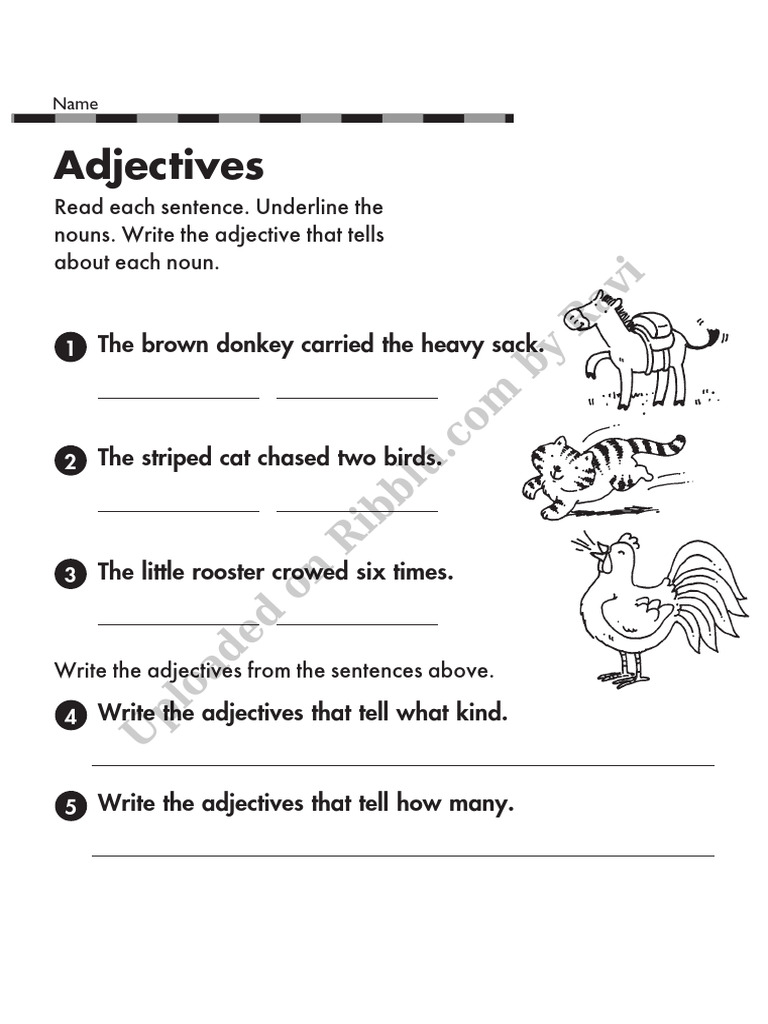 Name

Adjectives

Read each sentence. Underline the nouns. Write the adjective that tells about each noun.

1 The brown donkey carried the heavy sack.

2 The striped cat chased two birds.

3 The little rooster crowed six times.

Write the adjectives from the sentences above.

4 Write the adjectives that tell what kind.

5 Write the adjectives that tell how many.

Uploaded on Ribble.com by Ravi